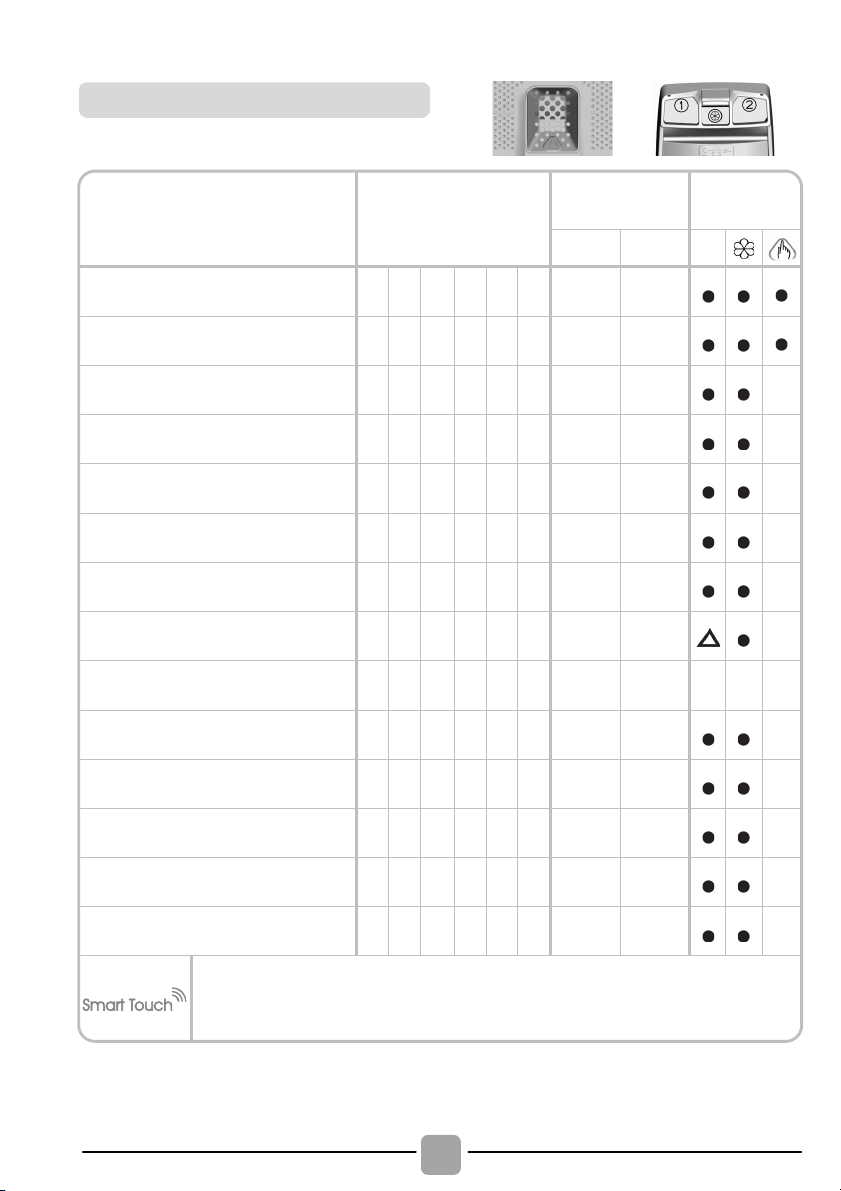 ①

②

Smart Touch